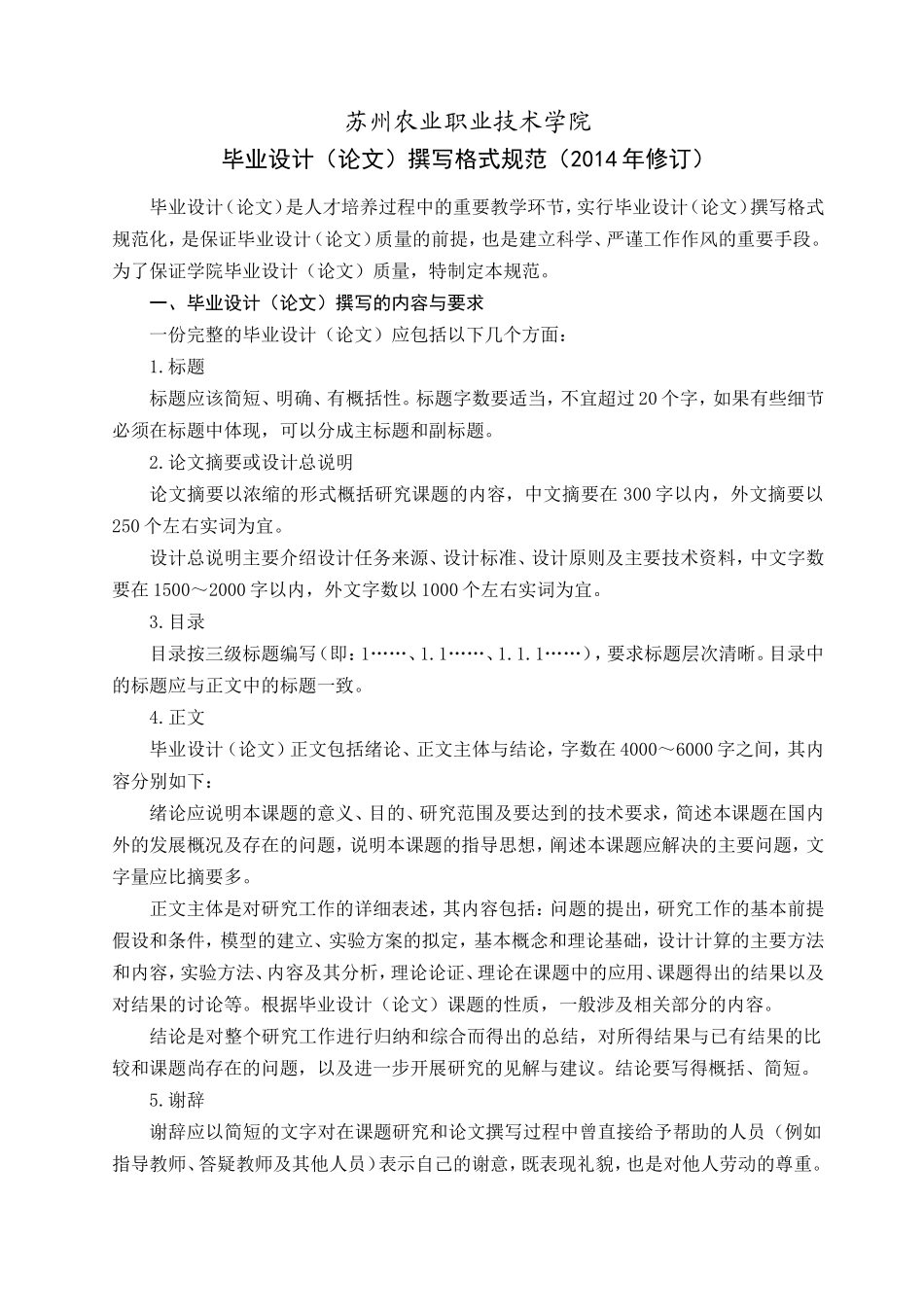 苏州农业职业技术学院

毕业设计（论文）撰写格式规范（2014年修订）

毕业设计（论文）是人才培养过程中的重要教学环节，实行毕业设计（论文）撰写格式规范化，是保证毕业设计（论文）质量的前提，也是建立科学、严谨工作作风的重要手段。为了保证学院毕业设计（论文）质量，特制定本规范。

一、毕业设计（论文）撰写的内容与要求

一份完整的毕业设计（论文）应包括以下几个方面：

1.标题

标题应该简短、明确、有概括性。标题字数要适当，不宜超过20个字，如果有些细节必须在标题中体现，可以分成主标题和副标题。

2.论文摘要或设计总说明

论文摘要以浓缩的形式概括研究课题的内容，中文摘要在300字以内，外文摘要以250个左右实词为宜。

设计总说明主要介绍设计任务来源、设计标准、设计原则及主要技术资料，中文字数要在1500～2000字以内，外文字数以1000个左右实词为宜。

3.目录

目录按三级标题编写（即：1……、1.1……、1.1.1……），要求标题层次清晰。目录中的标题应与正文中的标题一致。

4.正文

毕业设计（论文）正文包括绪论、正文主体与结论，字数在4000～6000字之间，其内容分别如下：

绪论应说明本课题的意义、目的、研究范围及要达到的技术要求，简述本课题在国内外的发展概况及存在的问题，说明本课题的指导思想，阐述本课题应解决的主要问题，文字量应比摘要多。

正文主体是对研究工作的详细表述，其内容包括：问题的提出，研究工作的基本前提假设和条件，模型的建立、实验方案的拟定，基本概念和理论基础，设计计算的主要方法和内容，实验方法、内容及其分析，理论论证、理论在课题中的应用、课题得出的结果以及对结果的讨论等。根据毕业设计（论文）课题的性质，一般涉及相关部分的内容。

结论是对整个研究工作进行归纳和综合而得出的总结，对所得结果与已有结果的比较和课题尚存在的问题，以及进一步开展研究的见解与建议。结论要写得概括、简短。

5.谢辞

谢辞应以简短的文字对在课题研究和论文撰写过程中曾直接给予帮助的人员（例如指导教师、答疑教师及其他人员）表示自己的谢意，既表现礼貌，也是对他人劳动的尊重。